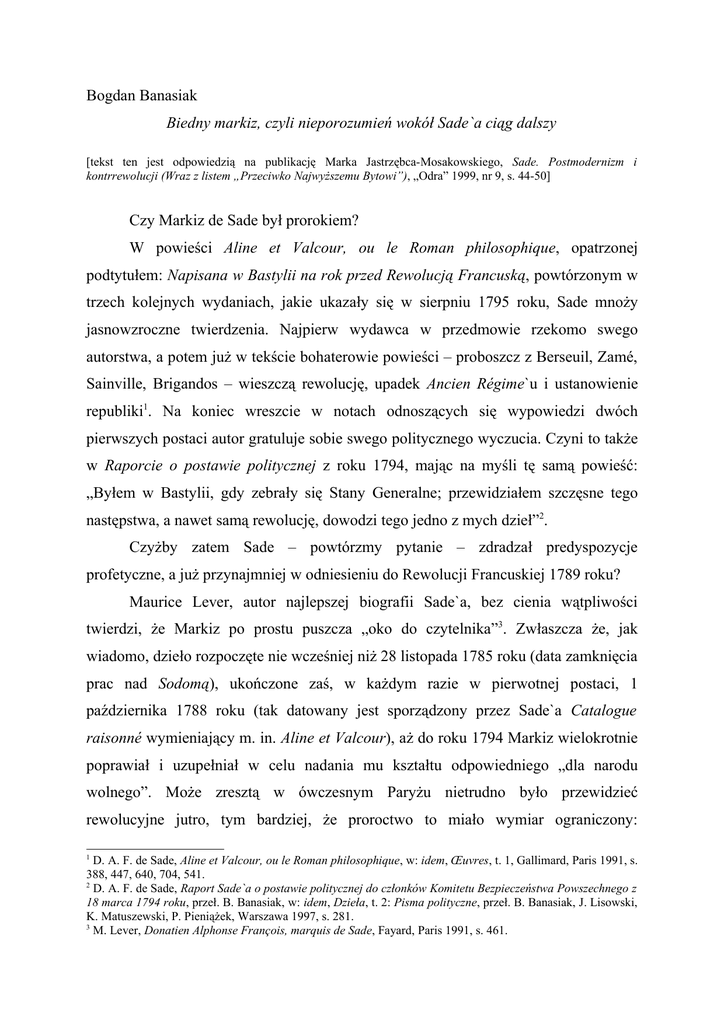 Bogdan Banasiak

Biedny markiz, czyli nieporozumień wokół Sade`a ciąg dalszy

[tekst ten jest odpowiedzią na publikację Marka Jastrzębca-Mosakowskiego, Sade. Postmodernizm i kontrrewolucji (Wraz z listem „Przeciwko Najwyższemu Bytowi"), „Odra" 1999, nr 9, s. 44-50]

Czy Markiz de Sade był prorokiem?

W powieści Aline et Valcour, ou le Roman philosophique, opatrzonej podtytułem: Napisana w Bastylii na rok przed Rewolucją Francuską, powtórzonym w trzech kolejnych wydaniach, jakie ukazały się w sierpniu 1795 roku, Sade mnoży jasnowzroczne twierdzenia. Najpierw wydawca w przedmowie rzekomo swego autorstwa, a potem już w tekście bohaterowie powieści – proboszcz z Berseuil, Zamé, Sainville, Brigandos – wieszczą rewolucję, upadek Ancien Régime`u i ustanowienie republiki$^1$. Na koniec wreszcie w notach odnoszących się wypowiedzi dwóch pierwszych postaci autor gratuluje sobie swego politycznego wyczucia. Czyni to także w Raporcie o postawie politycznej z roku 1794, mając na myśli tę samą powieść: „Byłem w Bastylii, gdy zebrały się Stany Generalne; przewidziałem szczęsne tego następstwa, a nawet samą rewolucję, dowodzi tego jedno z mych dzieł"$^2$.

Czyżby zatem Sade – powtórzmy pytanie – zdradzał predyspozycje profetyczne, a już przynajmniej w odniesieniu do Rewolucji Francuskiej 1789 roku?

Maurice Lever, autor najlepszej biografii Sade`a, bez cienia wątpliwości twierdzi, że Markiz po prostu puszcza „oko do czytelnika"$^3$. Zwłaszcza że, jak wiadomo, dzieło rozpoczęte nie wcześniej niż 28 listopada 1785 roku (data zamknięcia prac nad Sodomą), ukończone zaś, w każdym razie w pierwotnej postaci, 1 października 1788 roku (tak datowany jest sporządzony przez Sade`a Catalogue raisonné wymieniający m. in. Aline et Valcour), aż do roku 1794 Markiz wielokrotnie poprawiał i uzupełniał w celu nadania mu kształtu odpowiedniego „dla narodu wolnego". Może zresztą w ówczesnym Paryżu nietrudno było przewidzieć rewolucyjne jutro, tym bardziej, że proroctwo to miało wymiar ograniczony:

$^1$ D. A. F. de Sade, Aline et Valcour, ou le Roman philosophique, w: idem, Œuvres, t. 1, Gallimard, Paris 1991, s. 388, 447, 640, 704, 541.
$^2$ D. A. F. de Sade, Raport Sade`a o postawie politycznej do członków Komitetu Bezpieczeństwa Powszechnego z 18 marca 1794 roku, przeł. B. Banasiak, w: idem, Dzieła, t. 2: Pisma polityczne, przeł. B. Banasiak, J. Lisowski, K. Matuszewski, P. Pieniążek, Warszawa 1997, s. 281.
$^3$ M. Lever, Donatien Alphonse François, marquis de Sade, Fayard, Paris 1991, s. 461.